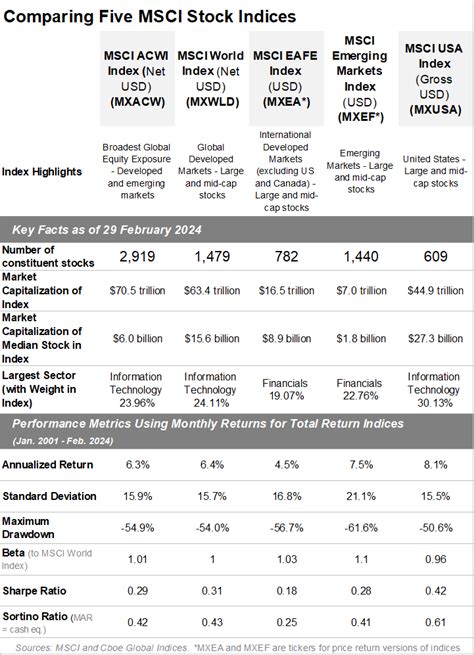 Comparing Five MSCI Stock Indices

| | MSCI ACWI Index (Net USD) (MXACW) | MSCI World Index (Net USD) (MXWLD) | MSCI EAFE Index (USD) (MXEA*) | MSCI Emerging Markets Index (USD) (MXEF*) | MSCI USA Index (Gross USD) (MXUSA) |
|---|---|---|---|---|---|
| Index Highlights | Broadest Global Equity Exposure - Developed and emerging markets | Global Developed Markets - Large and mid-cap stocks | International Developed Markets (excluding US and Canada) - Large and mid-cap stocks | Emerging Markets - Large and mid-cap stocks | United States - Large and mid-cap stocks |
| Key Facts as of 29 February 2024 | | | | | |
| Number of constituent stocks | 2,919 | 1,479 | 782 | 1,440 | 609 |
| Market Capitalization of Index | $70.5 trillion | $63.4 trillion | $16.5 trillion | $7.0 trillion | $44.9 trillion |
| Market Capitalization of Median Stock in Index | $6.0 billion | $15.6 billion | $8.9 billion | $1.8 billion | $27.3 billion |
| Largest Sector (with Weight in Index) | Information Technology 23.96% | Information Technology 24.11% | Financials 19.07% | Financials 22.76% | Information Technology 30.13% |
| Performance Metrics Using Monthly Returns for Total Return Indices (Jan. 2001 - Feb. 2024) | | | | | |
| Annualized Return | 6.3% | 6.4% | 4.5% | 7.5% | 8.1% |
| Standard Deviation | 15.9% | 15.7% | 16.8% | 21.1% | 15.5% |
| Maximum Drawdown | -54.9% | -54.0% | -56.7% | -61.6% | -50.6% |
| Beta (to MSCI World Index) | 1.01 | 1 | 1.03 | 1.1 | 0.96 |
| Sharpe Ratio | 0.29 | 0.31 | 0.18 | 0.28 | 0.42 |
| Sortino Ratio (MAR = cash eq.) | 0.42 | 0.43 | 0.25 | 0.41 | 0.61 |

Sources: MSCI and Cboe Global Indices. *MXEA and MXEF are tickers for price return versions of indices